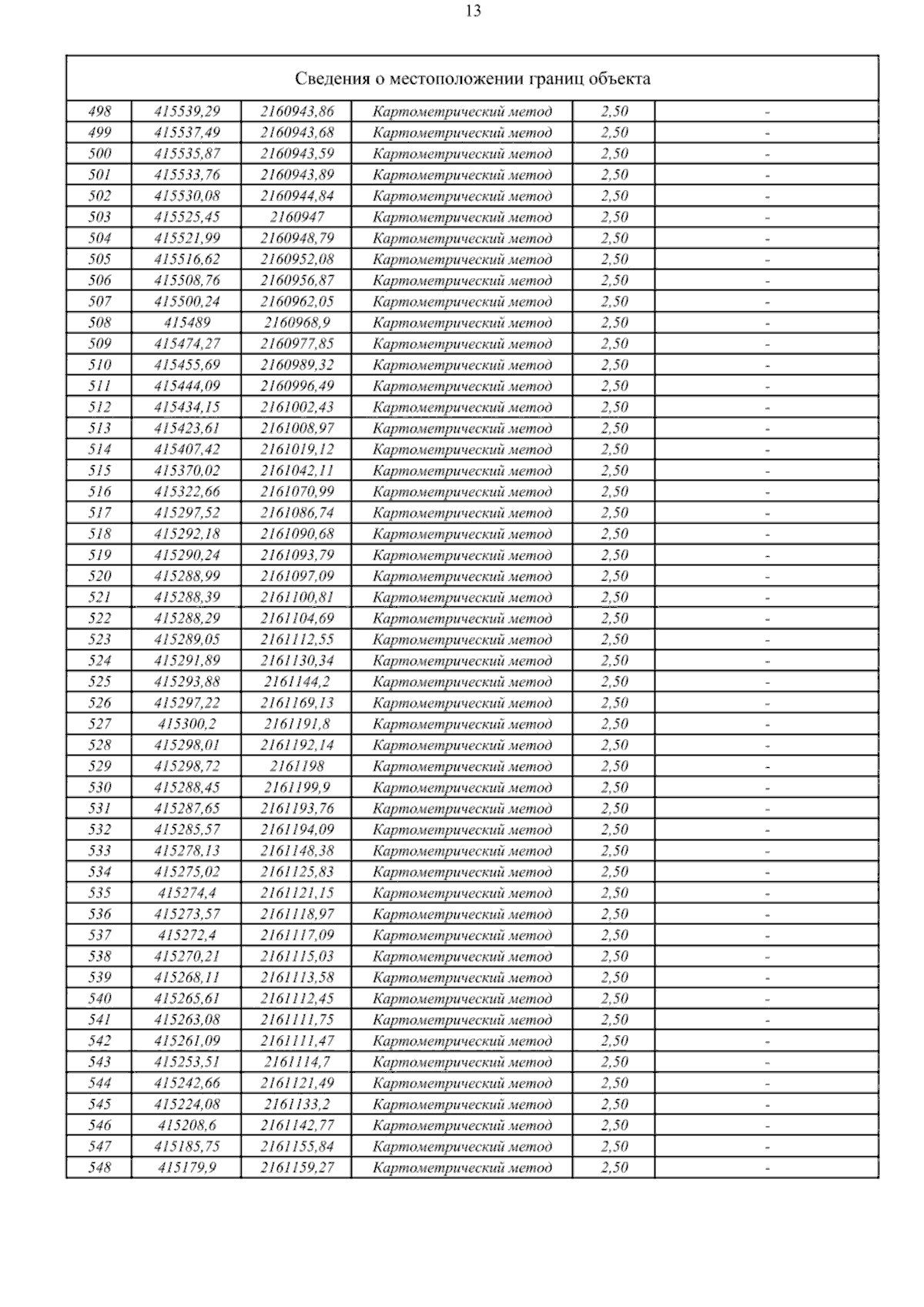 13

| Сведения о местоположении границ объекта | | | | | |
|---|---|---|---|---|---|
| 498 | 415539,29 | 2160943,86 | Картометрический метод | 2,50 | - |
| 499 | 415537,49 | 2160943,68 | Картометрический метод | 2,50 | - |
| 500 | 415535,87 | 2160943,59 | Картометрический метод | 2,50 | - |
| 501 | 415533,76 | 2160943,89 | Картометрический метод | 2,50 | - |
| 502 | 415530,08 | 2160944,84 | Картометрический метод | 2,50 | - |
| 503 | 415525,45 | 2160947 | Картометрический метод | 2,50 | - |
| 504 | 415521,99 | 2160948,79 | Картометрический метод | 2,50 | - |
| 505 | 415516,62 | 2160952,08 | Картометрический метод | 2,50 | - |
| 506 | 415508,76 | 2160956,87 | Картометрический метод | 2,50 | - |
| 507 | 415500,24 | 2160962,05 | Картометрический метод | 2,50 | - |
| 508 | 415489 | 2160968,9 | Картометрический метод | 2,50 | - |
| 509 | 415474,27 | 2160977,85 | Картометрический метод | 2,50 | - |
| 510 | 415455,69 | 2160989,32 | Картометрический метод | 2,50 | - |
| 511 | 415444,09 | 2160996,49 | Картометрический метод | 2,50 | - |
| 512 | 415434,15 | 2161002,43 | Картометрический метод | 2,50 | - |
| 513 | 415423,61 | 2161008,97 | Картометрический метод | 2,50 | - |
| 514 | 415407,42 | 2161019,12 | Картометрический метод | 2,50 | - |
| 515 | 415370,02 | 2161042,11 | Картометрический метод | 2,50 | - |
| 516 | 415322,66 | 2161070,99 | Картометрический метод | 2,50 | - |
| 517 | 415297,52 | 2161086,74 | Картометрический метод | 2,50 | - |
| 518 | 415292,18 | 2161090,68 | Картометрический метод | 2,50 | - |
| 519 | 415290,24 | 2161093,79 | Картометрический метод | 2,50 | - |
| 520 | 415288,99 | 2161097,09 | Картометрический метод | 2,50 | - |
| 521 | 415288,39 | 2161100,81 | Картометрический метод | 2,50 | - |
| 522 | 415288,29 | 2161104,69 | Картометрический метод | 2,50 | - |
| 523 | 415289,05 | 2161112,55 | Картометрический метод | 2,50 | - |
| 524 | 415291,89 | 2161130,34 | Картометрический метод | 2,50 | - |
| 525 | 415293,88 | 2161144,2 | Картометрический метод | 2,50 | - |
| 526 | 415297,22 | 2161169,13 | Картометрический метод | 2,50 | - |
| 527 | 415300,2 | 2161191,8 | Картометрический метод | 2,50 | - |
| 528 | 415298,01 | 2161192,14 | Картометрический метод | 2,50 | - |
| 529 | 415298,72 | 2161198 | Картометрический метод | 2,50 | - |
| 530 | 415288,45 | 2161199,9 | Картометрический метод | 2,50 | - |
| 531 | 415287,65 | 2161193,76 | Картометрический метод | 2,50 | - |
| 532 | 415285,57 | 2161194,09 | Картометрический метод | 2,50 | - |
| 533 | 415278,13 | 2161148,38 | Картометрический метод | 2,50 | - |
| 534 | 415275,02 | 2161125,83 | Картометрический метод | 2,50 | - |
| 535 | 415274,4 | 2161121,15 | Картометрический метод | 2,50 | - |
| 536 | 415273,57 | 2161118,97 | Картометрический метод | 2,50 | - |
| 537 | 415272,4 | 2161117,09 | Картометрический метод | 2,50 | - |
| 538 | 415270,21 | 2161115,03 | Картометрический метод | 2,50 | - |
| 539 | 415268,11 | 2161113,58 | Картометрический метод | 2,50 | - |
| 540 | 415265,61 | 2161112,45 | Картометрический метод | 2,50 | - |
| 541 | 415263,08 | 2161111,75 | Картометрический метод | 2,50 | - |
| 542 | 415261,09 | 2161111,47 | Картометрический метод | 2,50 | - |
| 543 | 415253,51 | 2161114,7 | Картометрический метод | 2,50 | - |
| 544 | 415242,66 | 2161121,49 | Картометрический метод | 2,50 | - |
| 545 | 415224,08 | 2161133,2 | Картометрический метод | 2,50 | - |
| 546 | 415208,6 | 2161142,77 | Картометрический метод | 2,50 | - |
| 547 | 415185,75 | 2161155,84 | Картометрический метод | 2,50 | - |
| 548 | 415179,9 | 2161159,27 | Картометрический метод | 2,50 | - |